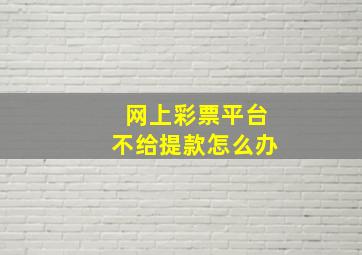 网上彩票平台
不给提款怎么办